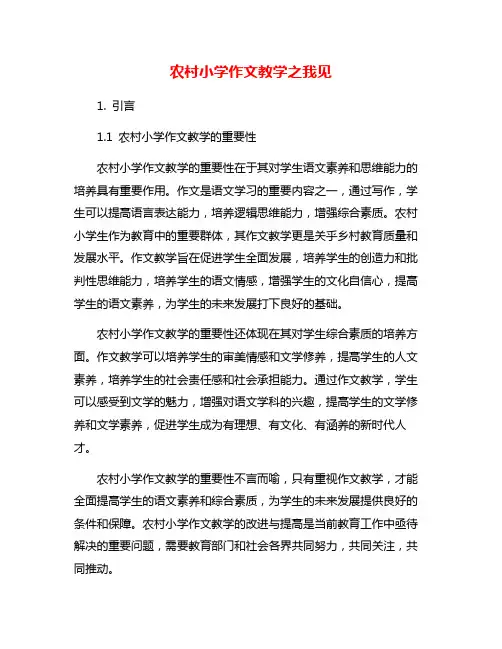 农村小学作文教学之我见

1. 引言

1.1 农村小学作文教学的重要性

农村小学作文教学的重要性在于其对学生语文素养和思维能力的培养具有重要作用。作文是语文学习的重要内容之一，通过写作，学生可以提高语言表达能力，培养逻辑思维能力，增强综合素质。农村小学生作为教育中的重要群体，其作文教学更是关乎乡村教育质量和发展水平。作文教学旨在促进学生全面发展，培养学生的创造力和批判性思维能力，培养学生的语文情感，增强学生的文化自信心，提高学生的语文素养，为学生的未来发展打下良好的基础。

农村小学作文教学的重要性还体现在其对学生综合素质的培养方面。作文教学可以培养学生的审美情感和文学修养，提高学生的人文素养，培养学生的社会责任感和社会承担能力。通过作文教学，学生可以感受到文学的魅力，增强对语文学科的兴趣，提高学生的文学修养和文学素养，促进学生成为有理想、有文化、有涵养的新时代人才。

农村小学作文教学的重要性不言而喻，只有重视作文教学，才能全面提高学生的语文素养和综合素质，为学生的未来发展提供良好的条件和保障。农村小学作文教学的改进与提高是当前教育工作中亟待解决的重要问题，需要教育部门和社会各界共同努力，共同关注，共同推动。